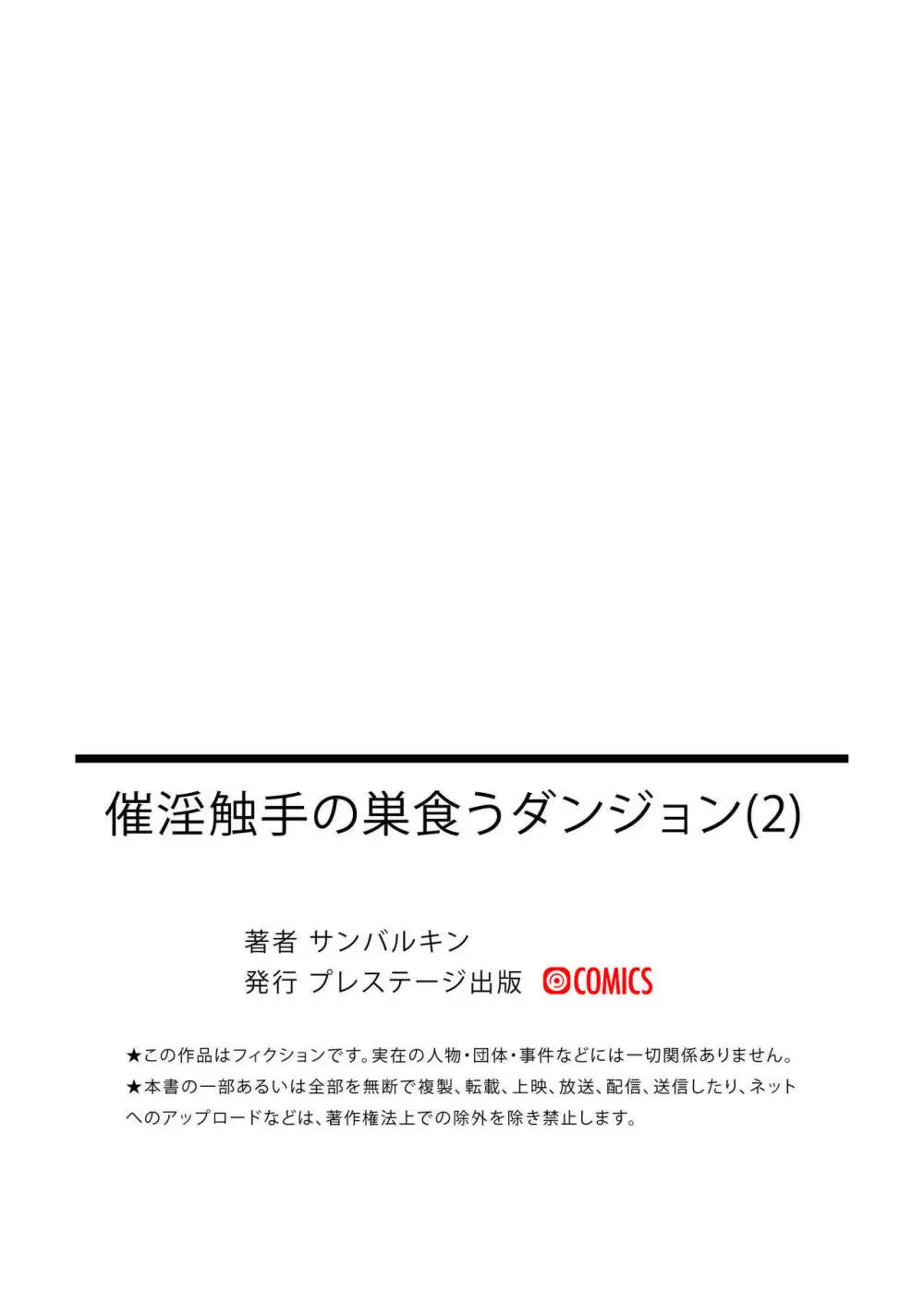 催淫触手の巣食うダンジョン(2)

著者 サンバルキン
発行 プレステージ出版 COMICS

★この作品はフィクションです。実在の人物・団体・事件などには一切関係ありません。
★本書の一部あるいは全部を無断で複製、転載、上映、放送、配信、送信したり、ネットへのアップロードなどは、著作権法上での除外を除き禁止します。